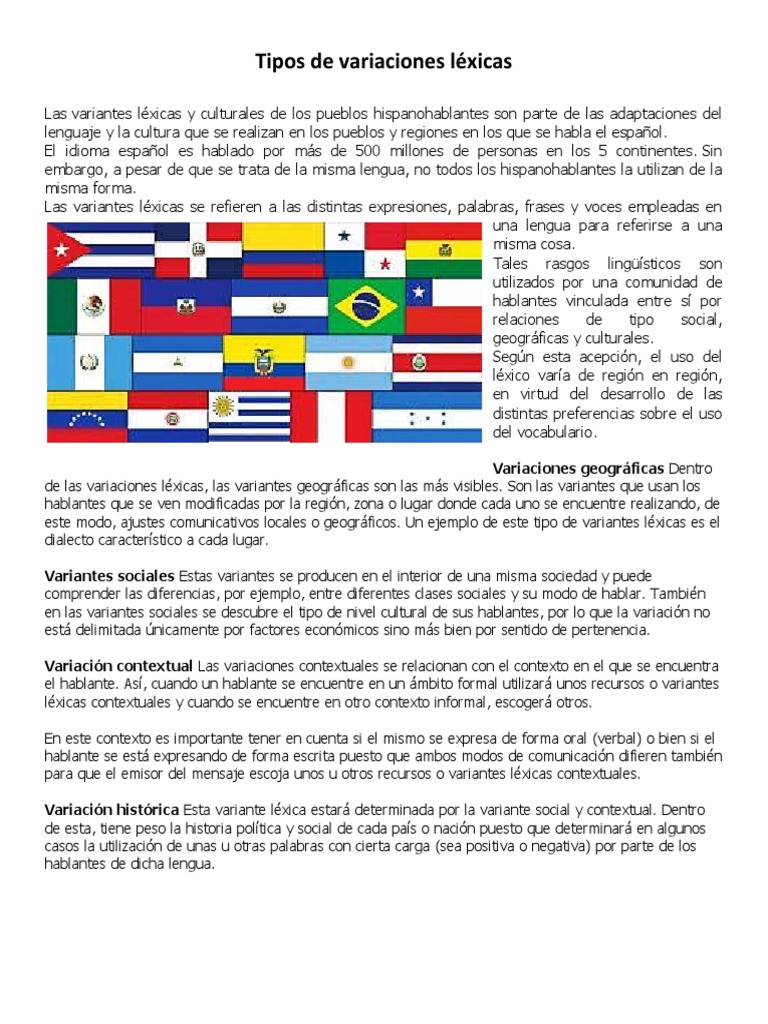 Tipos de variaciones léxicas

Las variantes léxicas y culturales de los pueblos hispanohablantes son parte de las adaptaciones del lenguaje y la cultura que se realizan en los pueblos y regiones en los que se habla el español.
El idioma español es hablado por más de 500 millones de personas en los 5 continentes. Sin embargo, a pesar de que se trata de la misma lengua, no todos los hispanohablantes la utilizan de la misma forma.
Las variantes léxicas se refieren a las distintas expresiones, palabras, frases y voces empleadas en una lengua para referirse a una misma cosa.
Tales rasgos lingüísticos son utilizados por una comunidad de hablantes vinculada entre sí por relaciones de tipo social, geográficas y culturales.
Según esta acepción, el uso del léxico varía de región en región, en virtud del desarrollo de las distintas preferencias sobre el uso del vocabulario.

Variaciones geográficas Dentro de las variaciones léxicas, las variantes geográficas son las más visibles. Son las variantes que usan los hablantes que se ven modificadas por la región, zona o lugar donde cada uno se encuentre realizando, de este modo, ajustes comunicativos locales o geográficos. Un ejemplo de este tipo de variantes léxicas es el dialecto característico a cada lugar.

Variantes sociales Estas variantes se producen en el interior de una misma sociedad y puede comprender las diferencias, por ejemplo, entre diferentes clases sociales y su modo de hablar. También en las variantes sociales se descubre el tipo de nivel cultural de sus hablantes, por lo que la variación no está delimitada únicamente por factores económicos sino más bien por sentido de pertenencia.

Variación contextual Las variaciones contextuales se relacionan con el contexto en el que se encuentra el hablante. Así, cuando un hablante se encuentre en un ámbito formal utilizará unos recursos o variantes léxicas contextuales y cuando se encuentre en otro contexto informal, escogerá otros.

En este contexto es importante tener en cuenta si el mismo se expresa de forma oral (verbal) o bien si el hablante se está expresando de forma escrita puesto que ambos modos de comunicación difieren también para que el emisor del mensaje escoja unos u otros recursos o variantes léxicas contextuales.

Variación histórica Esta variante léxica estará determinada por la variante social y contextual. Dentro de esta, tiene peso la historia política y social de cada país o nación puesto que determinará en algunos casos la utilización de unas u otras palabras con cierta carga (sea positiva o negativa) por parte de los hablantes de dicha lengua.